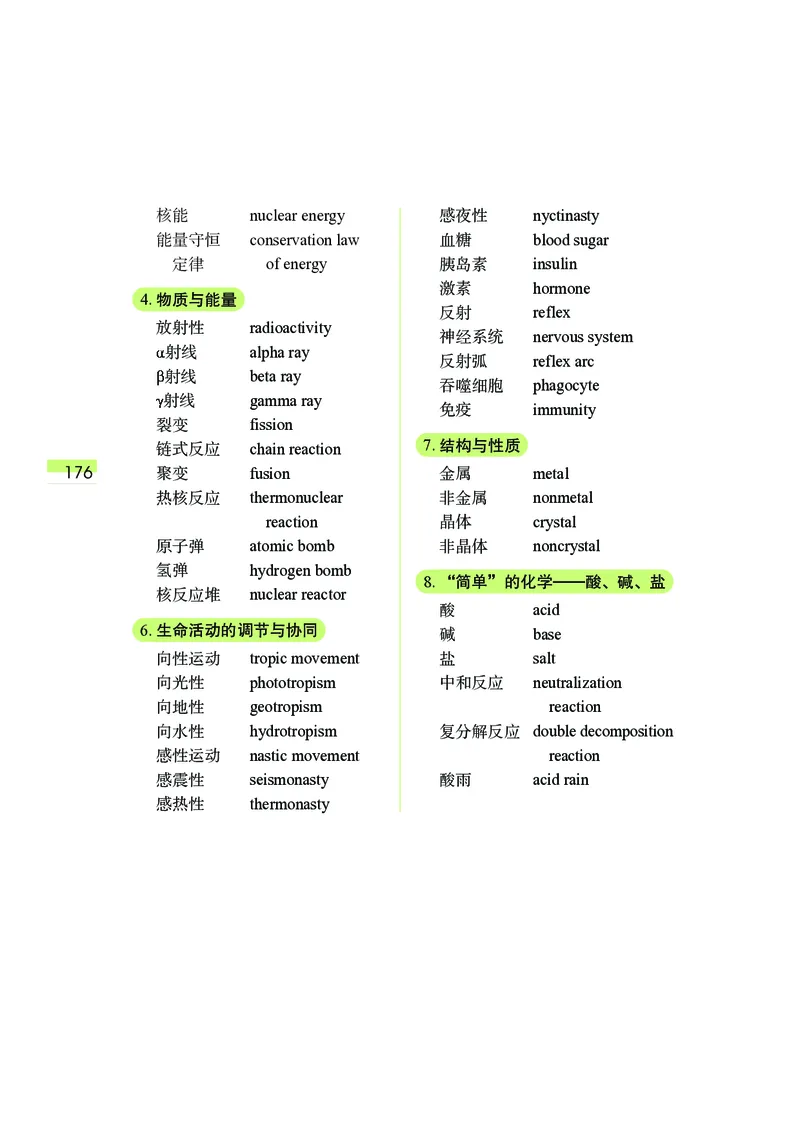 176

核能 nuclear energy
能量守恒定律 conservation law of energy

4. 物质与能量

放射性 radioactivity
α射线 alpha ray
β射线 beta ray
γ射线 gamma ray
裂变 fission
链式反应 chain reaction
聚变 fusion
热核反应 thermonuclear reaction
原子弹 atomic bomb
氢弹 hydrogen bomb
核反应堆 nuclear reactor

6. 生命活动的调节与协同

向性运动 tropic movement
向光性 phototropism
向地性 geotropism
向水性 hydrotropism
感性运动 nastic movement
感震性 seismonasty
感热性 thermonasty
感夜性 nyctinasty
血糖 blood sugar
胰岛素 insulin
激素 hormone
反射 reflex
神经系统 nervous system
反射弧 reflex arc
吞噬细胞 phagocyte
免疫 immunity

7. 结构与性质

金属 metal
非金属 nonmetal
晶体 crystal
非晶体 noncrystal

8. “简单”的化学——酸、碱、盐

酸 acid
碱 base
盐 salt
中和反应 neutralization reaction
复分解反应 double decomposition reaction
酸雨 acid rain